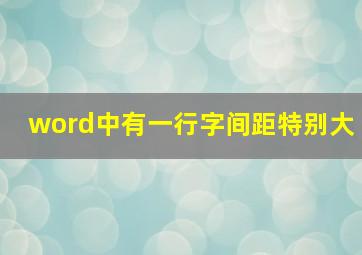 word中有一行字间距特别大